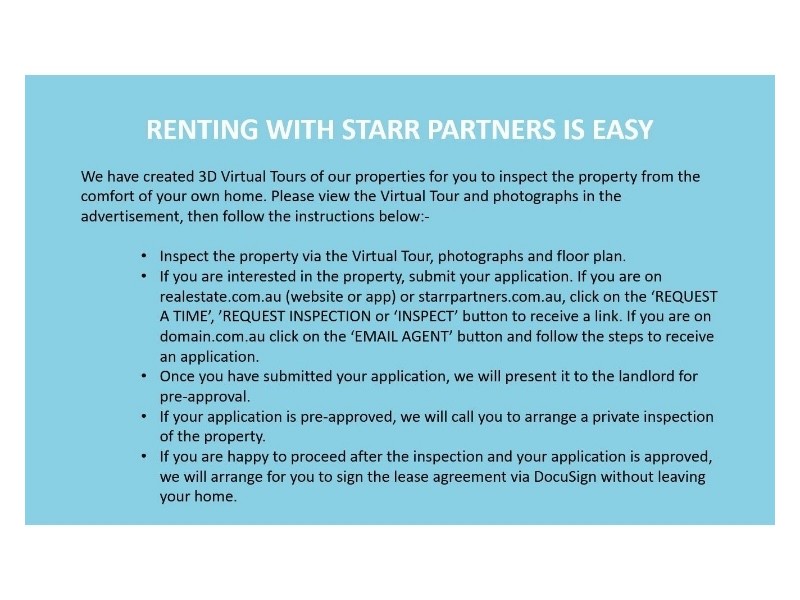 RENTING WITH STARR PARTNERS IS EASY

We have created 3D Virtual Tours of our properties for you to inspect the property from the comfort of your own home. Please view the Virtual Tour and photographs in the advertisement, then follow the instructions below:-

• Inspect the property via the Virtual Tour, photographs and floor plan.
• If you are interested in the property, submit your application. If you are on realestate.com.au (website or app) or starrpartners.com.au, click on the 'REQUEST A TIME', 'REQUEST INSPECTION or 'INSPECT' button to receive a link. If you are on domain.com.au click on the 'EMAIL AGENT' button and follow the steps to receive an application.
• Once you have submitted your application, we will present it to the landlord for pre-approval.
• If your application is pre-approved, we will call you to arrange a private inspection of the property.
• If you are happy to proceed after the inspection and your application is approved, we will arrange for you to sign the lease agreement via DocuSign without leaving your home.